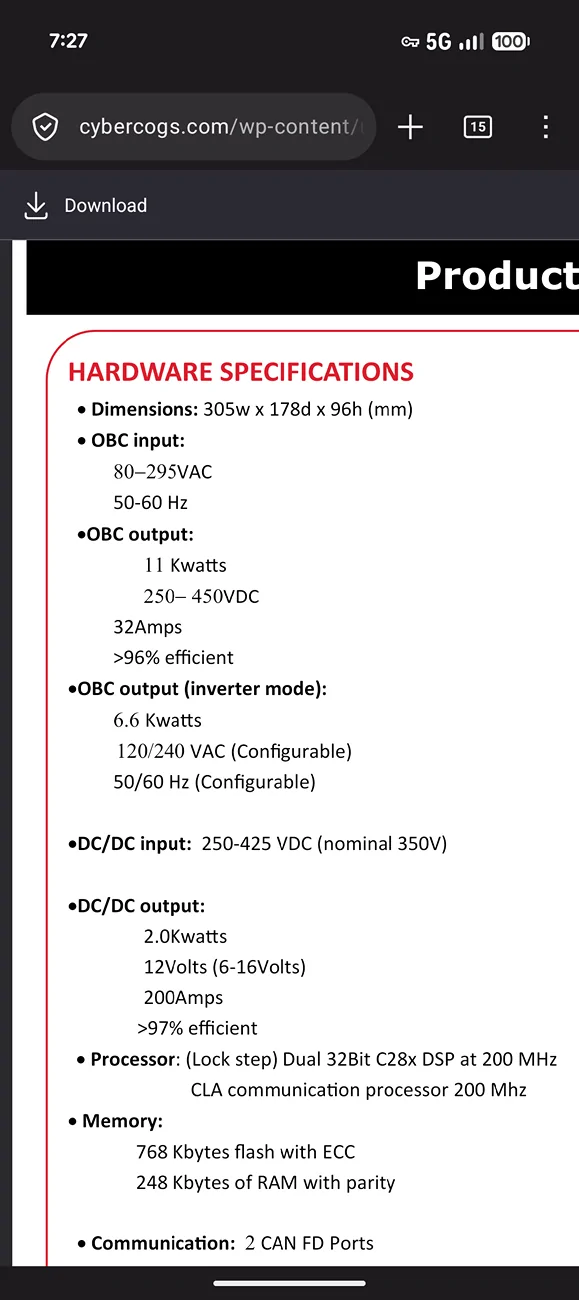 7:27
5G 100

cybercogs.com/wp-content/

15

Download

Product

HARDWARE SPECIFICATIONS

• Dimensions: 305w x 178d x 96h (mm)

• OBC input:
80–295VAC
50-60 Hz

•OBC output:
11 Kwatts
250– 450VDC
32Amps
>96% efficient

•OBC output (inverter mode):
6.6 Kwatts
120/240 VAC (Configurable)
50/60 Hz (Configurable)

•DC/DC input: 250-425 VDC (nominal 350V)

•DC/DC output:
2.0Kwatts
12Volts (6-16Volts)
200Amps
>97% efficient

• Processor: (Lock step) Dual 32Bit C28x DSP at 200 MHz
CLA communication processor 200 Mhz

• Memory:
768 Kbytes flash with ECC
248 Kbytes of RAM with parity

• Communication: 2 CAN FD Ports